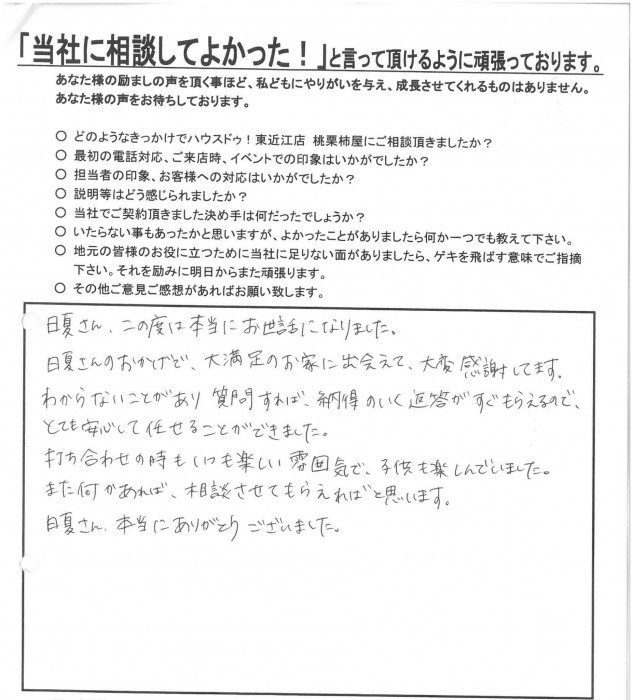 「当社に相談してよかった！」と言って頂けるように頑張っております。
あなた様の励ましの声を頂く事ほど、私どもにやりがいを与え、成長させてくれるものはありません。
あなた様の声をお待ちしております。

○ どのようなきっかけでハウスドゥ！東近江店 桃栗柿屋にご相談頂きましたか？
○ 最初の電話対応、ご来店時、イベントでの印象はいかがでしたか？
○ 担当者の印象、お客様への対応はいかがでしたか？
○ 説明等はどう感じられましたか？
○ 当社でご契約頂きました決め手は何だったでしょうか？
○ いたらない事もあったかと思いますが、よかったことがありましたら何か一つでも教えて下さい。
○ 地元の皆様のお役に立つために当社に足りない面がありましたら、ゲキを飛ばす意味でご指摘下さい。それを励みに明日からまた頑張ります。
○ その他ご意見ご感想があればお願い致します。

日夏さん、この度は本当にお世話になりました。
日夏さんのおかげで、大満足のお家に出会えて、大変感謝してます。
わからないことがあり質問すれば、納得のいく返答がすぐもらえるので、とても安心して任せることができました。
打ち合わせの時もいつも楽しい雰囲気で、子供も楽しんでいました。
また何かあれば、相談させてもらえればと思います。
日夏さん、本当にありがとうございました。